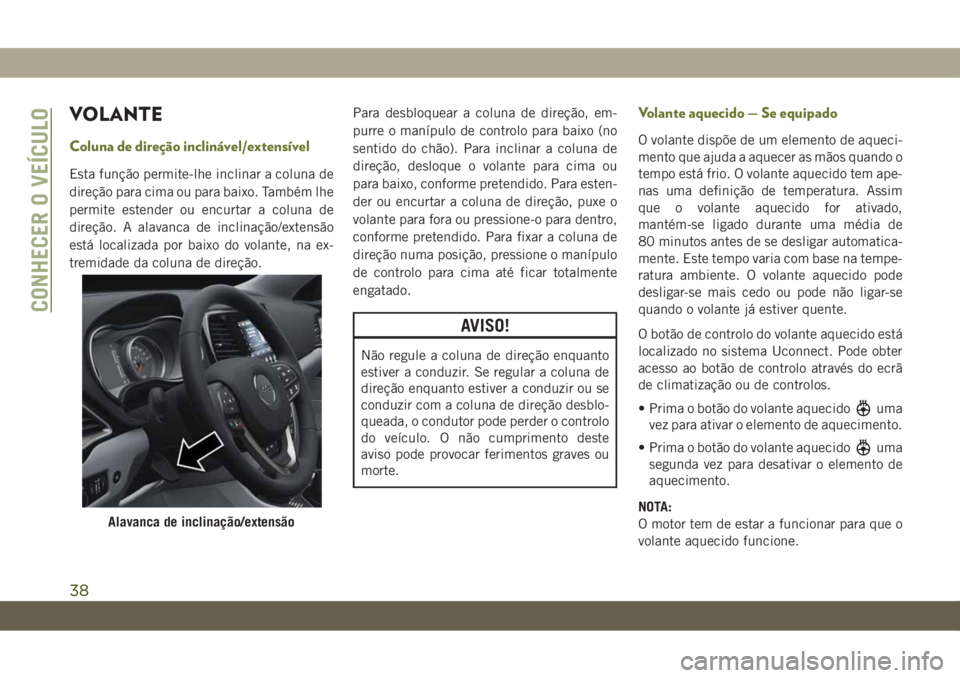 CONHECER O VEÍCULO

VOLANTE

Coluna de direção inclinável/extensível

Esta função permite-lhe inclinar a coluna de direção para cima ou para baixo. Também lhe permite estender ou encurtar a coluna de direção. A alavanca de inclinação/extensão está localizada por baixo do volante, na extremidade da coluna de direção.

Alavanca de inclinação/extensão

Para desbloquear a coluna de direção, empurre o manípulo de controlo para baixo (no sentido do chão). Para inclinar a coluna de direção, desloque o volante para cima ou para baixo, conforme pretendido. Para estender ou encurtar a coluna de direção, puxe o volante para fora ou pressione-o para dentro, conforme pretendido. Para fixar a coluna de direção numa posição, pressione o manípulo de controlo para cima até ficar totalmente engatado.

AVISO!

Não regule a coluna de direção enquanto estiver a conduzir. Se regular a coluna de direção enquanto estiver a conduzir ou se conduzir com a coluna de direção desbloqueada, o condutor pode perder o controlo do veículo. O não cumprimento deste aviso pode provocar ferimentos graves ou morte.

Volante aquecido — Se equipado

O volante dispõe de um elemento de aquecimento que ajuda a aquecer as mãos quando o tempo está frio. O volante aquecido tem apenas uma definição de temperatura. Assim que o volante aquecido for ativado, mantém-se ligado durante uma média de 80 minutos antes de se desligar automaticamente. Este tempo varia com base na temperatura ambiente. O volante aquecido pode desligar-se mais cedo ou pode não ligar-se quando o volante já estiver quente.

O botão de controlo do volante aquecido está localizado no sistema Uconnect. Pode obter acesso ao botão de controlo através do ecrã de climatização ou de controlos.

• Prima o botão do volante aquecido uma vez para ativar o elemento de aquecimento.

• Prima o botão do volante aquecido uma segunda vez para desativar o elemento de aquecimento.

NOTA:
O motor tem de estar a funcionar para que o volante aquecido funcione.

38

carmanualsonline.info